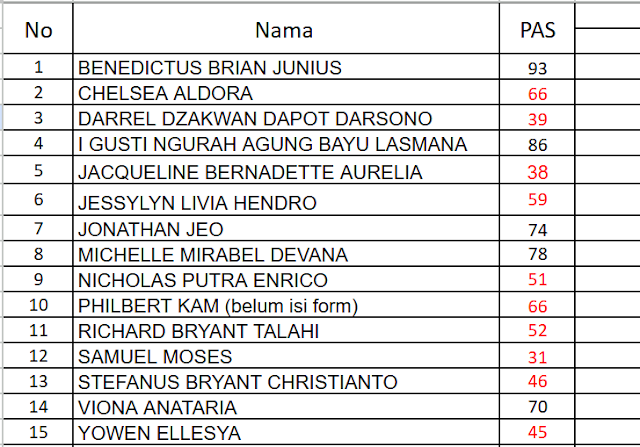 | No | Nama | PAS |
|---|---|---|
| 1 | BENEDICTUS BRIAN JUNIUS | 93 |
| 2 | CHELSEA ALDORA | 66 |
| 3 | DARREL DZAKWAN DAPOT DARSONO | 39 |
| 4 | I GUSTI NGURAH AGUNG BAYU LASMANA | 86 |
| 5 | JACQUELINE BERNADETTE AURELIA | 38 |
| 6 | JESSYLYN LIVIA HENDRO | 59 |
| 7 | JONATHAN JEO | 74 |
| 8 | MICHELLE MIRABEL DEVANA | 78 |
| 9 | NICHOLAS PUTRA ENRICO | 51 |
| 10 | PHILBERT KAM (belum isi form) | 66 |
| 11 | RICHARD BRYANT TALAHI | 52 |
| 12 | SAMUEL MOSES | 31 |
| 13 | STEFANUS BRYANT CHRISTIANTO | 46 |
| 14 | VIONA ANATARIA | 70 |
| 15 | YOWEN ELLESYA | 45 |